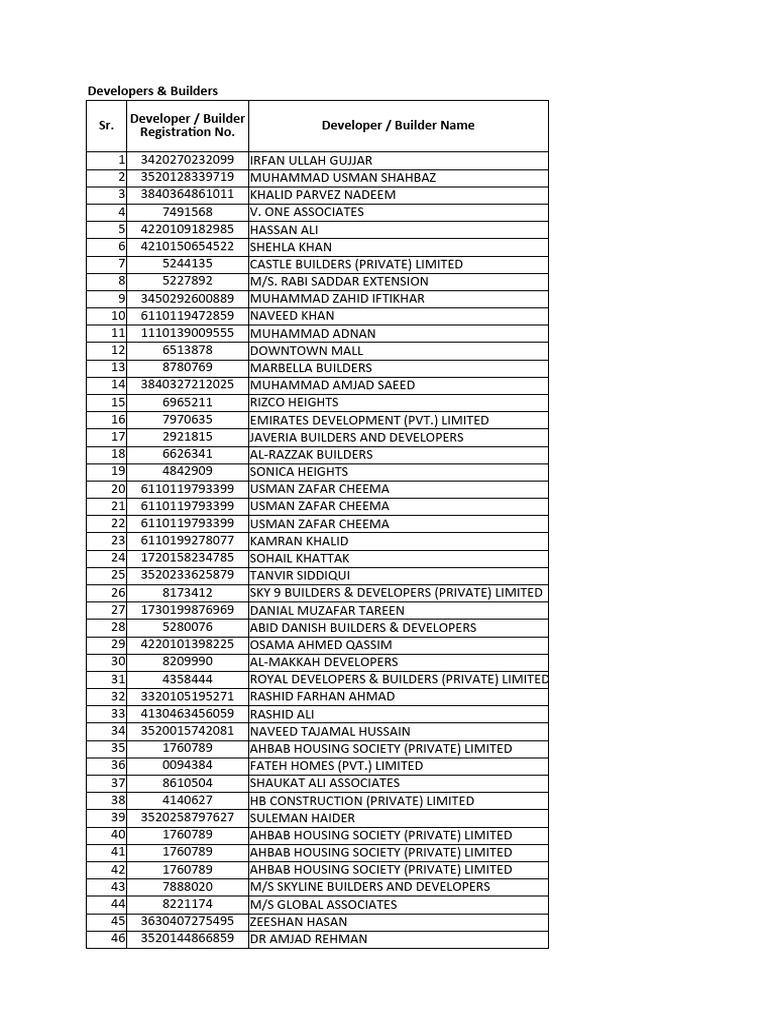 Developers & Builders

| Sr. | Developer / Builder Registration No. | Developer / Builder Name |
|---|---|---|
| 1 | 3420270232099 | IRFAN ULLAH GUJJAR |
| 2 | 3520128339719 | MUHAMMAD USMAN SHAHBAZ |
| 3 | 3840364861011 | KHALID PARVEZ NADEEM |
| 4 | 7491568 | V. ONE ASSOCIATES |
| 5 | 4220109182985 | HASSAN ALI |
| 6 | 4210150654522 | SHEHLA KHAN |
| 7 | 5244135 | CASTLE BUILDERS (PRIVATE) LIMITED |
| 8 | 5227892 | M/S. RABI SADDAR EXTENSION |
| 9 | 3450292600889 | MUHAMMAD ZAHID IFTIKHAR |
| 10 | 6110119472859 | NAVEED KHAN |
| 11 | 1110139009555 | MUHAMMAD ADNAN |
| 12 | 6513878 | DOWNTOWN MALL |
| 13 | 8780769 | MARBELLA BUILDERS |
| 14 | 3840327212025 | MUHAMMAD AMJAD SAEED |
| 15 | 6965211 | RIZCO HEIGHTS |
| 16 | 7970635 | EMIRATES DEVELOPMENT (PVT.) LIMITED |
| 17 | 2921815 | JAVERIA BUILDERS AND DEVELOPERS |
| 18 | 6626341 | AL-RAZZAK BUILDERS |
| 19 | 4842909 | SONICA HEIGHTS |
| 20 | 6110119793399 | USMAN ZAFAR CHEEMA |
| 21 | 6110119793399 | USMAN ZAFAR CHEEMA |
| 22 | 6110119793399 | USMAN ZAFAR CHEEMA |
| 23 | 6110199278077 | KAMRAN KHALID |
| 24 | 1720158234785 | SOHAIL KHATTAK |
| 25 | 3520233625879 | TANVIR SIDDIQUI |
| 26 | 8173412 | SKY 9 BUILDERS & DEVELOPERS (PRIVATE) LIMITED |
| 27 | 1730199876969 | DANIAL MUZAFAR TAREEN |
| 28 | 5280076 | ABID DANISH BUILDERS & DEVELOPERS |
| 29 | 4220101398225 | OSAMA AHMED QASSIM |
| 30 | 8209990 | AL-MAKKAH DEVELOPERS |
| 31 | 4358444 | ROYAL DEVELOPERS & BUILDERS (PRIVATE) LIMITED |
| 32 | 3320105195271 | RASHID FARHAN AHMAD |
| 33 | 4130463456059 | RASHID ALI |
| 34 | 3520015742081 | NAVEED TAJAMAL HUSSAIN |
| 35 | 1760789 | AHBAB HOUSING SOCIETY (PRIVATE) LIMITED |
| 36 | 0094384 | FATEH HOMES (PVT.) LIMITED |
| 37 | 8610504 | SHAUKAT ALI ASSOCIATES |
| 38 | 4140627 | HB CONSTRUCTION (PRIVATE) LIMITED |
| 39 | 3520258797627 | SULEMAN HAIDER |
| 40 | 1760789 | AHBAB HOUSING SOCIETY (PRIVATE) LIMITED |
| 41 | 1760789 | AHBAB HOUSING SOCIETY (PRIVATE) LIMITED |
| 42 | 1760789 | AHBAB HOUSING SOCIETY (PRIVATE) LIMITED |
| 43 | 7888020 | M/S SKYLINE BUILDERS AND DEVELOPERS |
| 44 | 8221174 | M/S GLOBAL ASSOCIATES |
| 45 | 3630407275495 | ZEESHAN HASAN |
| 46 | 3520144866859 | DR AMJAD REHMAN |